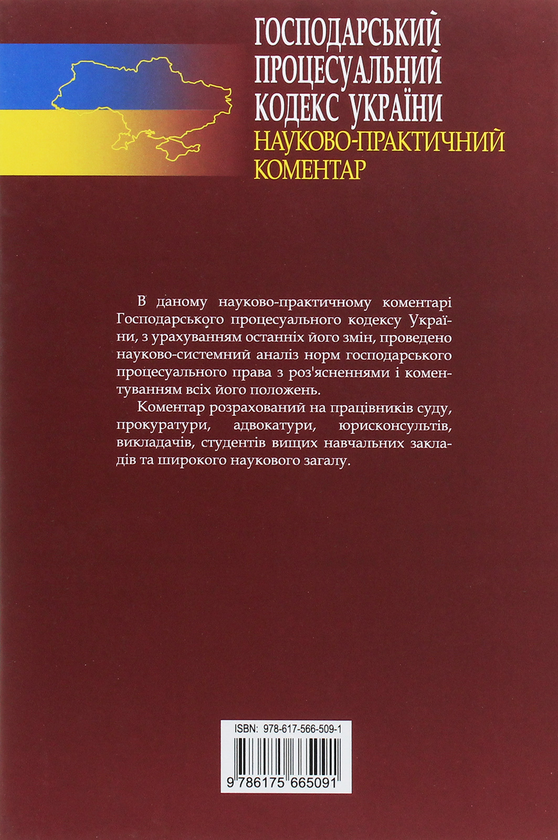 ГОСПОДАРСЬКИЙ ПРОЦЕСУАЛЬНИЙ КОДЕКС УКРАЇНИ
НАУКОВО-ПРАКТИЧНИЙ КОМЕНТАР

В даному науково-практичному коментарі Господарського процесуального кодексу України, з урахуванням останніх його змін, проведено науково-системний аналіз норм господарського процесуального права з роз'ясненнями і коментуванням всіх його положень.

Коментар розрахований на працівників суду, прокуратури, адвокатури, юрисконсультів, викладачів, студентів вищих навчальних закладів та широкого наукового загалу.

ISBN: 978-617-566-509-1

9 786175 665091